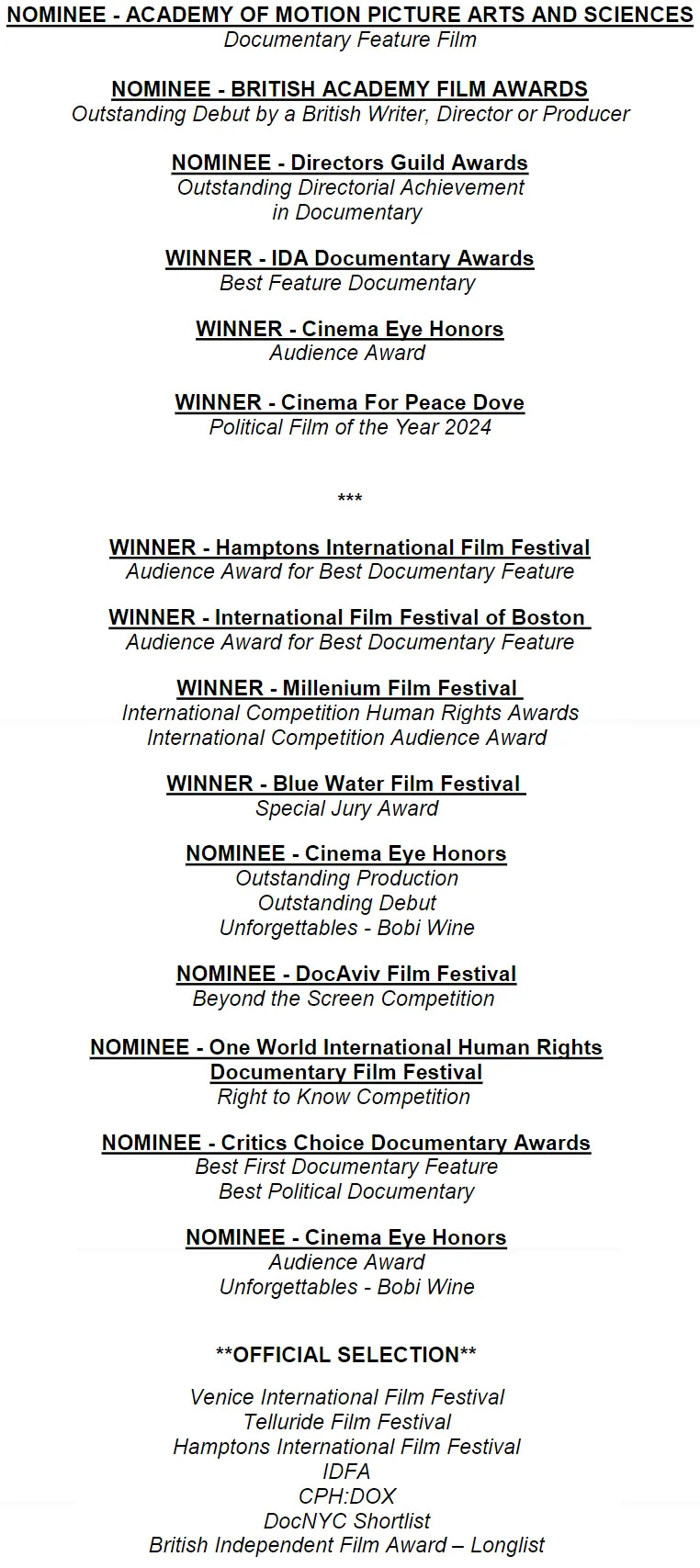 NOMINEE - ACADEMY OF MOTION PICTURE ARTS AND SCIENCES
Documentary Feature Film

NOMINEE - BRITISH ACADEMY FILM AWARDS
Outstanding Debut by a British Writer, Director or Producer

NOMINEE - Directors Guild Awards
Outstanding Directorial Achievement in Documentary

WINNER - IDA Documentary Awards
Best Feature Documentary

WINNER - Cinema Eye Honors
Audience Award

WINNER - Cinema For Peace Dove
Political Film of the Year 2024

***

WINNER - Hamptons International Film Festival
Audience Award for Best Documentary Feature

WINNER - International Film Festival of Boston
Audience Award for Best Documentary Feature

WINNER - Millenium Film Festival
International Competition Human Rights Awards
International Competition Audience Award

WINNER - Blue Water Film Festival
Special Jury Award

NOMINEE - Cinema Eye Honors
Outstanding Production
Outstanding Debut
Unforgettables - Bobi Wine

NOMINEE - DocAviv Film Festival
Beyond the Screen Competition

NOMINEE - One World International Human Rights Documentary Film Festival
Right to Know Competition

NOMINEE - Critics Choice Documentary Awards
Best First Documentary Feature
Best Political Documentary

NOMINEE - Cinema Eye Honors
Audience Award
Unforgettables - Bobi Wine

**OFFICIAL SELECTION**

Venice International Film Festival
Telluride Film Festival
Hamptons International Film Festival
IDFA
CPH:DOX
DocNYC Shortlist
British Independent Film Award – Longlist